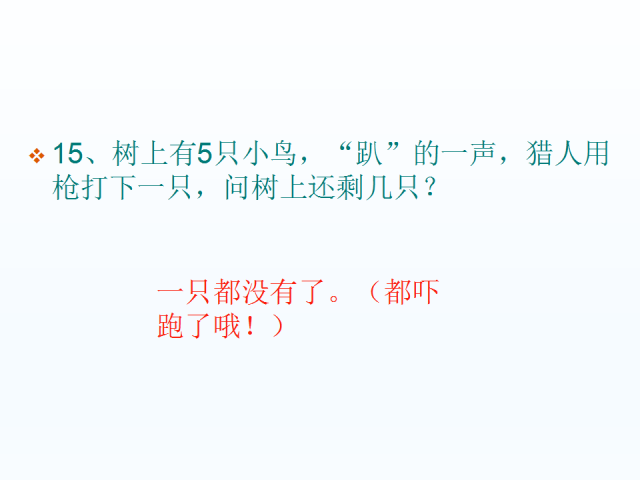 15、树上有5只小鸟，“趴”的一声，猎人用枪打下一只，问树上还剩几只？

一只都没有了。（都吓跑了哦！）